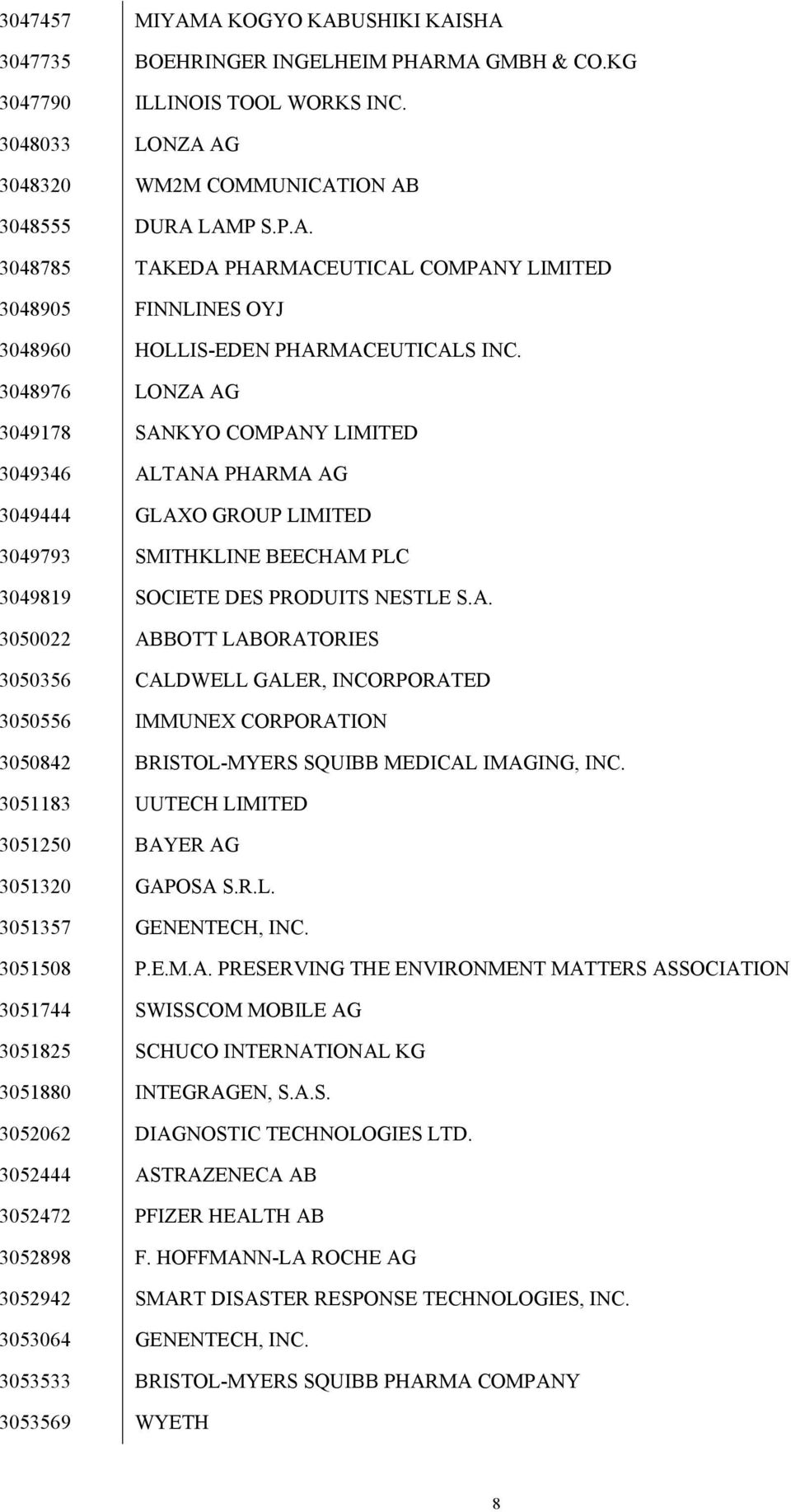 | | |
|---|---|
| 3047457 | MIYAMA KOGYO KABUSHIKI KAISHA |
| 3047735 | BOEHRINGER INGELHEIM PHARMA GMBH & CO.KG |
| 3047790 | ILLINOIS TOOL WORKS INC. |
| 3048033 | LONZA AG |
| 3048320 | WM2M COMMUNICATION AB |
| 3048555 | DURA LAMP S.P.A. |
| 3048785 | TAKEDA PHARMACEUTICAL COMPANY LIMITED |
| 3048905 | FINNLINES OYJ |
| 3048960 | HOLLIS-EDEN PHARMACEUTICALS INC. |
| 3048976 | LONZA AG |
| 3049178 | SANKYO COMPANY LIMITED |
| 3049346 | ALTANA PHARMA AG |
| 3049444 | GLAXO GROUP LIMITED |
| 3049793 | SMITHKLINE BEECHAM PLC |
| 3049819 | SOCIETE DES PRODUITS NESTLE S.A. |
| 3050022 | ABBOTT LABORATORIES |
| 3050356 | CALDWELL GALER, INCORPORATED |
| 3050556 | IMMUNEX CORPORATION |
| 3050842 | BRISTOL-MYERS SQUIBB MEDICAL IMAGING, INC. |
| 3051183 | UUTECH LIMITED |
| 3051250 | BAYER AG |
| 3051320 | GAPOSA S.R.L. |
| 3051357 | GENENTECH, INC. |
| 3051508 | P.E.M.A. PRESERVING THE ENVIRONMENT MATTERS ASSOCIATION |
| 3051744 | SWISSCOM MOBILE AG |
| 3051825 | SCHUCO INTERNATIONAL KG |
| 3051880 | INTEGRAGEN, S.A.S. |
| 3052062 | DIAGNOSTIC TECHNOLOGIES LTD. |
| 3052444 | ASTRAZENECA AB |
| 3052472 | PFIZER HEALTH AB |
| 3052898 | F. HOFFMANN-LA ROCHE AG |
| 3052942 | SMART DISASTER RESPONSE TECHNOLOGIES, INC. |
| 3053064 | GENENTECH, INC. |
| 3053533 | BRISTOL-MYERS SQUIBB PHARMA COMPANY |
| 3053569 | WYETH |

8